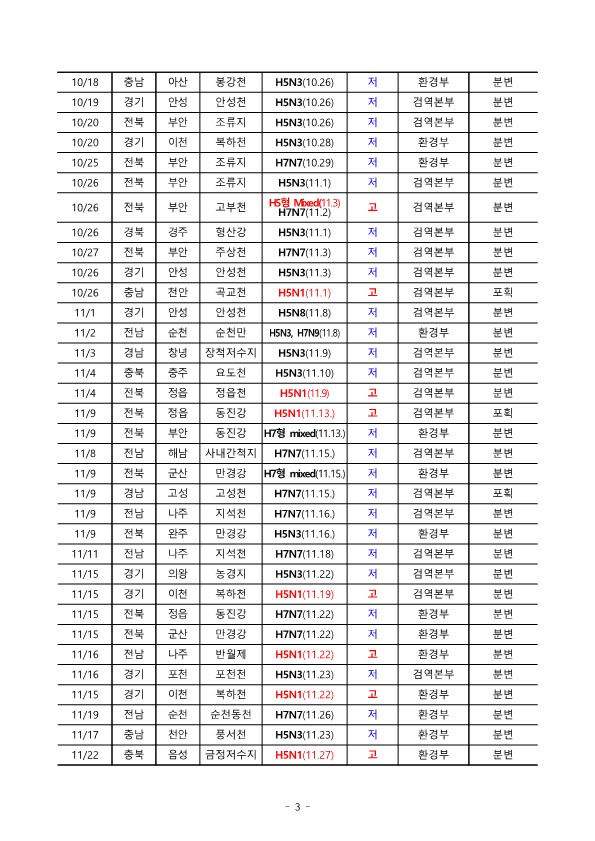 | | | | | | | | |
|---|---|---|---|---|---|---|---|
| 10/18 | 충남 | 아산 | 봉강천 | H5N3(10.26) | 저 | 환경부 | 분변 |
| 10/19 | 경기 | 안성 | 안성천 | H5N3(10.26) | 저 | 검역본부 | 분변 |
| 10/20 | 전북 | 부안 | 조류지 | H5N3(10.26) | 저 | 검역본부 | 분변 |
| 10/20 | 경기 | 이천 | 복하천 | H5N3(10.28) | 저 | 환경부 | 분변 |
| 10/25 | 전북 | 부안 | 조류지 | H7N7(10.29) | 저 | 환경부 | 분변 |
| 10/26 | 전북 | 부안 | 조류지 | H5N3(11.1) | 저 | 검역본부 | 분변 |
| 10/26 | 전북 | 부안 | 고부천 | H5형 Mixed(11.3) H7N7(11.2) | 고 | 검역본부 | 분변 |
| 10/26 | 경북 | 경주 | 형산강 | H5N3(11.1) | 저 | 검역본부 | 분변 |
| 10/27 | 전북 | 부안 | 주상천 | H7N7(11.3) | 저 | 검역본부 | 분변 |
| 10/26 | 경기 | 안성 | 안성천 | H5N3(11.3) | 저 | 검역본부 | 분변 |
| 10/26 | 충남 | 천안 | 곡교천 | H5N1(11.1) | 고 | 검역본부 | 포획 |
| 11/1 | 경기 | 안성 | 안성천 | H5N8(11.8) | 저 | 검역본부 | 분변 |
| 11/2 | 전남 | 순천 | 순천만 | H5N3, H7N9(11.8) | 저 | 환경부 | 분변 |
| 11/3 | 경남 | 창녕 | 장척저수지 | H5N3(11.9) | 저 | 검역본부 | 분변 |
| 11/4 | 충북 | 충주 | 요도천 | H5N3(11.10) | 저 | 검역본부 | 분변 |
| 11/4 | 전북 | 정읍 | 정읍천 | H5N1(11.9) | 고 | 검역본부 | 분변 |
| 11/9 | 전북 | 정읍 | 동진강 | H5N1(11.13.) | 고 | 검역본부 | 포획 |
| 11/9 | 전북 | 부안 | 동진강 | H7형 mixed(11.13.) | 저 | 환경부 | 분변 |
| 11/8 | 전남 | 해남 | 사내간척지 | H7N7(11.15.) | 저 | 검역본부 | 분변 |
| 11/9 | 전북 | 군산 | 만경강 | H7형 mixed(11.15.) | 저 | 환경부 | 분변 |
| 11/9 | 경남 | 고성 | 고성천 | H7N7(11.15.) | 저 | 검역본부 | 포획 |
| 11/9 | 전남 | 나주 | 지석천 | H7N7(11.16.) | 저 | 검역본부 | 분변 |
| 11/9 | 전북 | 완주 | 만경강 | H5N3(11.16.) | 저 | 환경부 | 분변 |
| 11/11 | 전남 | 나주 | 지석천 | H7N7(11.18) | 저 | 검역본부 | 분변 |
| 11/15 | 경기 | 의왕 | 농경지 | H5N3(11.22) | 저 | 검역본부 | 분변 |
| 11/15 | 경기 | 이천 | 복하천 | H5N1(11.19) | 고 | 검역본부 | 분변 |
| 11/15 | 전북 | 정읍 | 동진강 | H7N7(11.22) | 저 | 환경부 | 분변 |
| 11/15 | 전북 | 군산 | 만경강 | H7N7(11.22) | 저 | 환경부 | 분변 |
| 11/16 | 전남 | 나주 | 반월제 | H5N1(11.22) | 고 | 환경부 | 분변 |
| 11/16 | 경기 | 포천 | 포천천 | H5N3(11.23) | 저 | 검역본부 | 분변 |
| 11/15 | 경기 | 이천 | 복하천 | H5N1(11.22) | 고 | 환경부 | 분변 |
| 11/19 | 전남 | 순천 | 순천동천 | H7N7(11.26) | 저 | 환경부 | 분변 |
| 11/17 | 충남 | 천안 | 풍서천 | H5N3(11.23) | 저 | 환경부 | 분변 |
| 11/22 | 충북 | 음성 | 금정저수지 | H5N1(11.27) | 고 | 환경부 | 분변 |

- 3 -